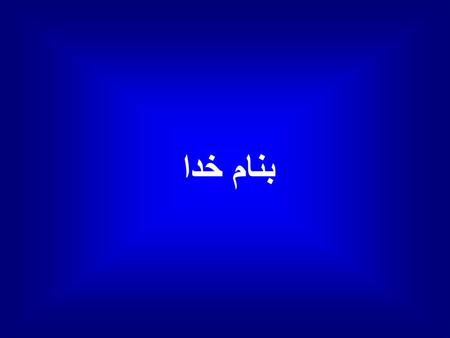 بنام خدا